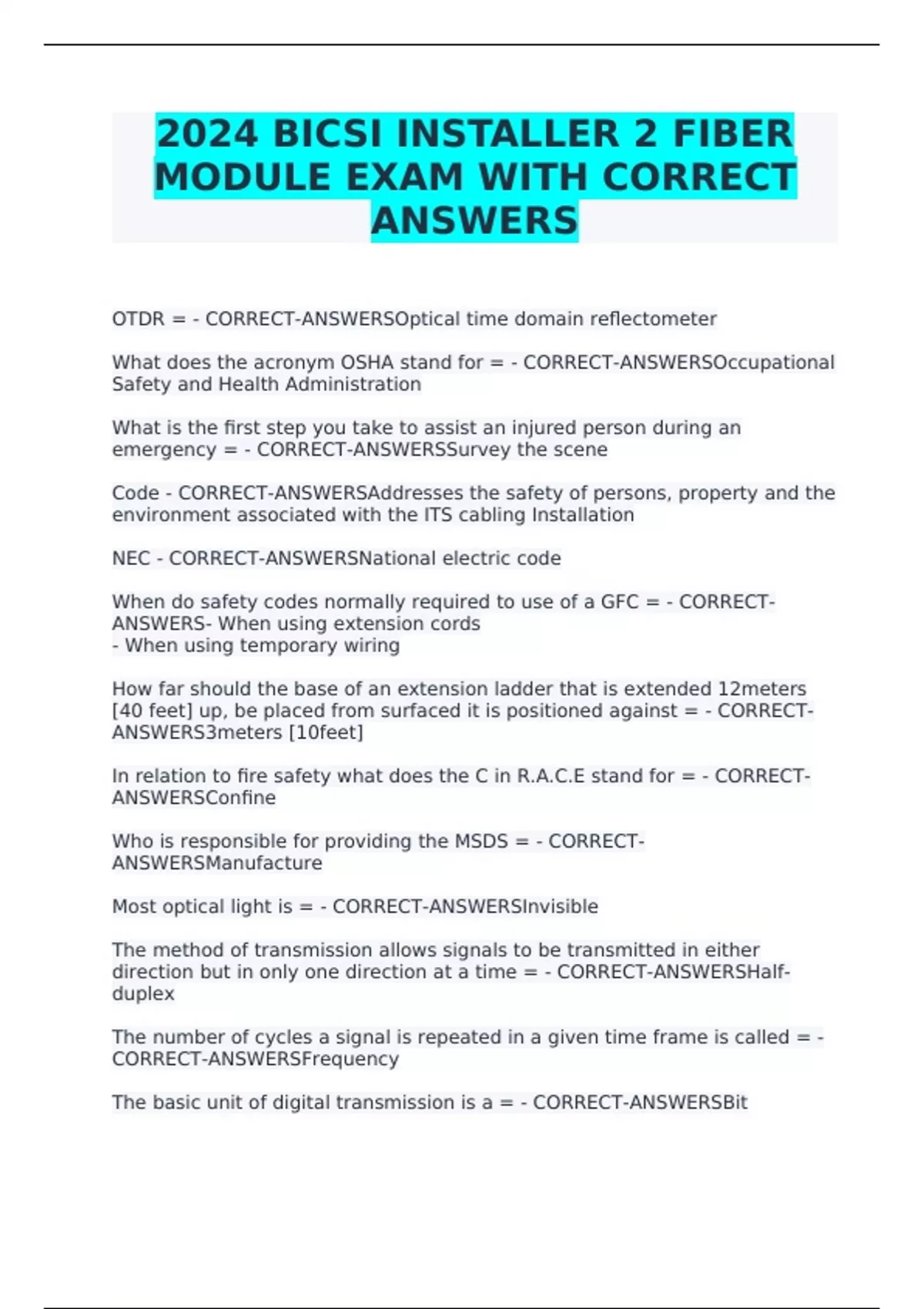 2024 BICSI INSTALLER 2 FIBER MODULE EXAM WITH CORRECT ANSWERS

OTDR = - CORRECT-ANSWERSOptical time domain reflectometer

What does the acronym OSHA stand for = - CORRECT-ANSWERSOccupational Safety and Health Administration

What is the first step you take to assist an injured person during an emergency = - CORRECT-ANSWERSSurvey the scene

Code - CORRECT-ANSWERSAddresses the safety of persons, property and the environment associated with the ITS cabling Installation

NEC - CORRECT-ANSWERSNational electric code

When do safety codes normally required to use of a GFC = - CORRECT-ANSWERS- When using extension cords
- When using temporary wiring

How far should the base of an extension ladder that is extended 12meters [40 feet] up, be placed from surfaced it is positioned against = - CORRECT-ANSWERS3meters [10feet]

In relation to fire safety what does the C in R.A.C.E stand for = - CORRECT-ANSWERSConfine

Who is responsible for providing the MSDS = - CORRECT-ANSWERSManufacture

Most optical light is = - CORRECT-ANSWERSInvisible

The method of transmission allows signals to be transmitted in either direction but in only one direction at a time = - CORRECT-ANSWERSHalf-duplex

The number of cycles a signal is repeated in a given time frame is called = - CORRECT-ANSWERSFrequency

The basic unit of digital transmission is a = - CORRECT-ANSWERSBit